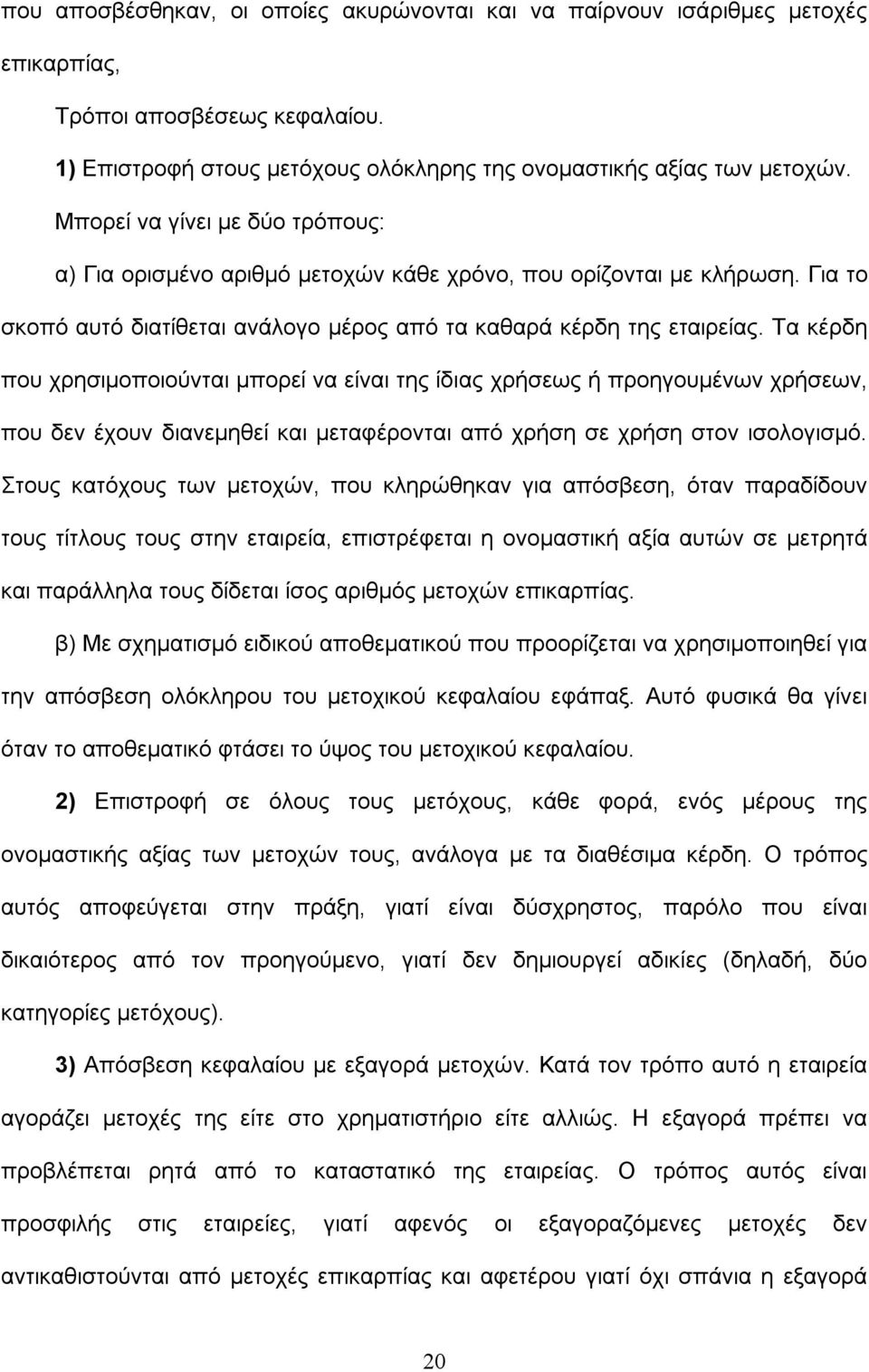 που αποσβέσθηκαν, οι οποίες ακυρώνονται και να παίρνουν ισάριθμες μετοχές επικαρπίας,

Τρόποι αποσβέσεως κεφαλαίου.

1) Επιστροφή στους μετόχους ολόκληρης της ονομαστικής αξίας των μετοχών.

Μπορεί να γίνει με δύο τρόπους:

α) Για ορισμένο αριθμό μετοχών κάθε χρόνο, που ορίζονται με κλήρωση. Για το σκοπό αυτό διατίθεται ανάλογο μέρος από τα καθαρά κέρδη της εταιρείας. Τα κέρδη που χρησιμοποιούνται μπορεί να είναι της ίδιας χρήσεως ή προηγουμένων χρήσεων, που δεν έχουν διανεμηθεί και μεταφέρονται από χρήση σε χρήση στον ισολογισμό. Στους κατόχους των μετοχών, που κληρώθηκαν για απόσβεση, όταν παραδίδουν τους τίτλους τους στην εταιρεία, επιστρέφεται η ονομαστική αξία αυτών σε μετρητά και παράλληλα τους δίδεται ίσος αριθμός μετοχών επικαρπίας.

β) Με σχηματισμό ειδικού αποθεματικού που προορίζεται να χρησιμοποιηθεί για την απόσβεση ολόκληρου του μετοχικού κεφαλαίου εφάπαξ. Αυτό φυσικά θα γίνει όταν το αποθεματικό φτάσει το ύψος του μετοχικού κεφαλαίου.

2) Επιστροφή σε όλους τους μετόχους, κάθε φορά, ενός μέρους της ονομαστικής αξίας των μετοχών τους, ανάλογα με τα διαθέσιμα κέρδη. Ο τρόπος αυτός αποφεύγεται στην πράξη, γιατί είναι δύσχρηστος, παρόλο που είναι δικαιότερος από τον προηγούμενο, γιατί δεν δημιουργεί αδικίες (δηλαδή, δύο κατηγορίες μετόχους).

3) Απόσβεση κεφαλαίου με εξαγορά μετοχών. Κατά τον τρόπο αυτό η εταιρεία αγοράζει μετοχές της είτε στο χρηματιστήριο είτε αλλιώς. Η εξαγορά πρέπει να προβλέπεται ρητά από το καταστατικό της εταιρείας. Ο τρόπος αυτός είναι προσφιλής στις εταιρείες, γιατί αφενός οι εξαγοραζόμενες μετοχές δεν αντικαθιστούνται από μετοχές επικαρπίας και αφετέρου γιατί όχι σπάνια η εξαγορά

20